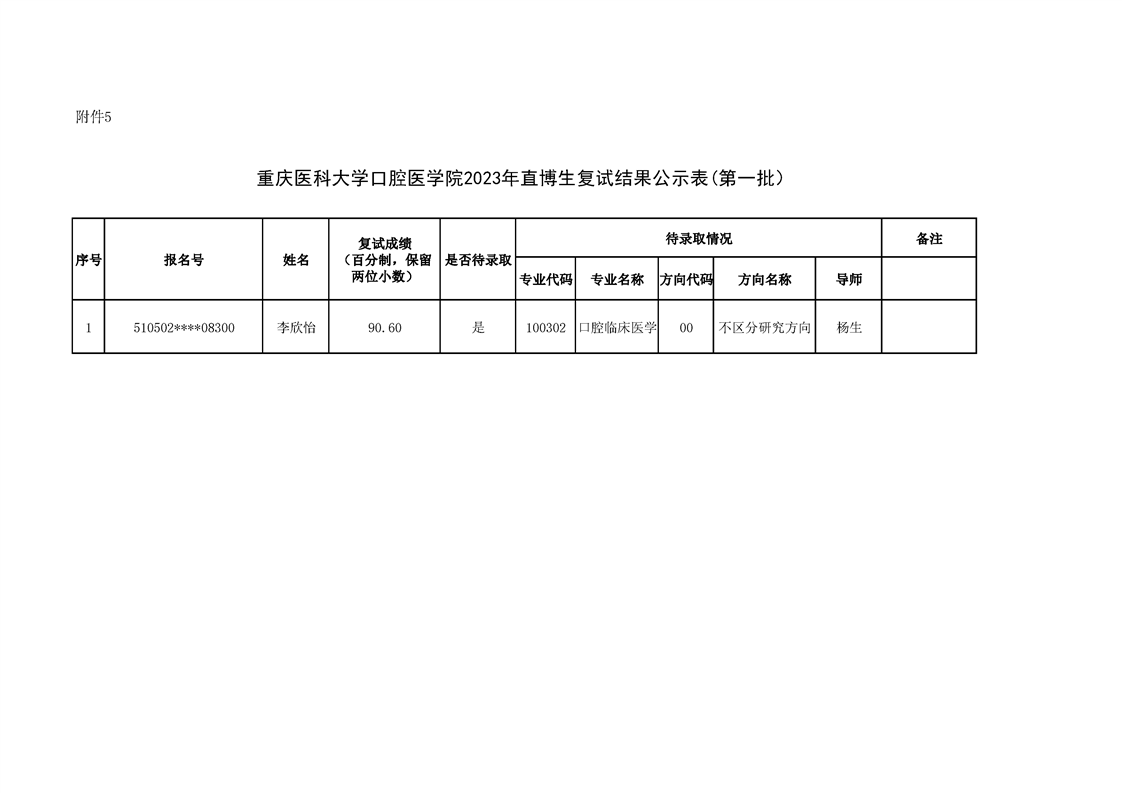 附件5

重庆医科大学口腔医学院2023年直博生复试结果公示表（第一批）

| 序号 | 报名号 | 姓名 | 复试成绩（百分制，保留两位小数） | 是否待录取 | 待录取情况 | | | | | 备注 |
|---|---|---|---|---|---|---|---|---|---|---|
| | | | | | 专业代码 | 专业名称 | 方向代码 | 方向名称 | 导师 | |
| 1 | 510502****08300 | 李欣怡 | 90.60 | 是 | 100302 | 口腔临床医学 | 00 | 不区分研究方向 | 杨生 | |